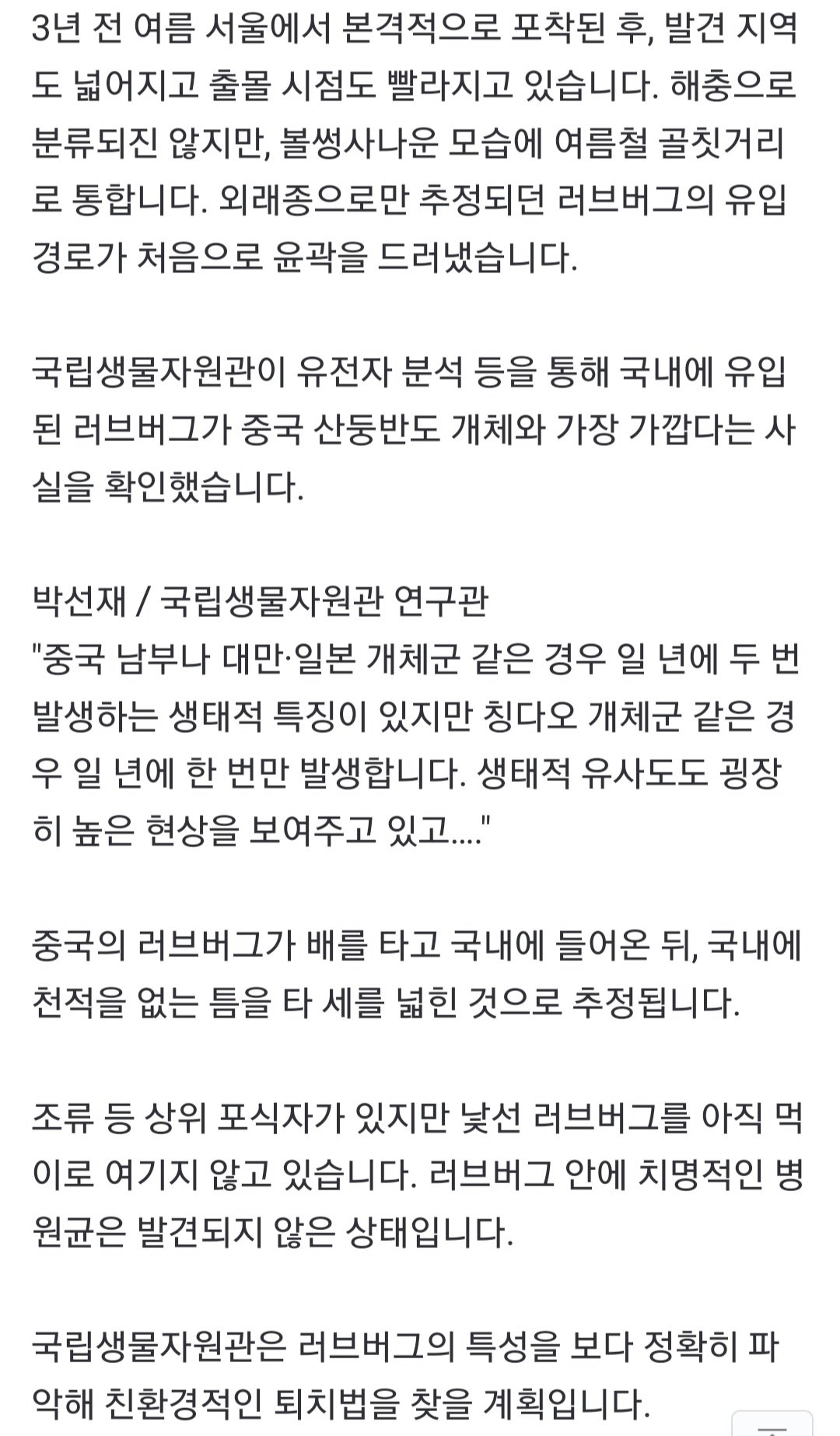 3년 전 여름 서울에서 본격적으로 포착된 후, 발견 지역도 넓어지고 출몰 시점도 빨라지고 있습니다. 해충으로 분류되진 않지만, 볼썽사나운 모습에 여름철 골칫거리로 통합니다. 외래종으로만 추정되던 러브버그의 유입 경로가 처음으로 윤곽을 드러냈습니다.

국립생물자원관이 유전자 분석 등을 통해 국내에 유입된 러브버그가 중국 산둥반도 개체와 가장 가깝다는 사실을 확인했습니다.

박선재 / 국립생물자원관 연구관
"중국 남부나 대만·일본 개체군 같은 경우 일 년에 두 번 발생하는 생태적 특징이 있지만 칭다오 개체군 같은 경우 일 년에 한 번만 발생합니다. 생태적 유사도도 굉장히 높은 현상을 보여주고 있고...."

중국의 러브버그가 배를 타고 국내에 들어온 뒤, 국내에 천적을 없는 틈을 타 세를 넓힌 것으로 추정됩니다.

조류 등 상위 포식자가 있지만 낯선 러브버그를 아직 먹이로 여기지 않고 있습니다. 러브버그 안에 치명적인 병원균은 발견되지 않은 상태입니다.

국립생물자원관은 러브버그의 특성을 보다 정확히 파악해 친환경적인 퇴치법을 찾을 계획입니다.